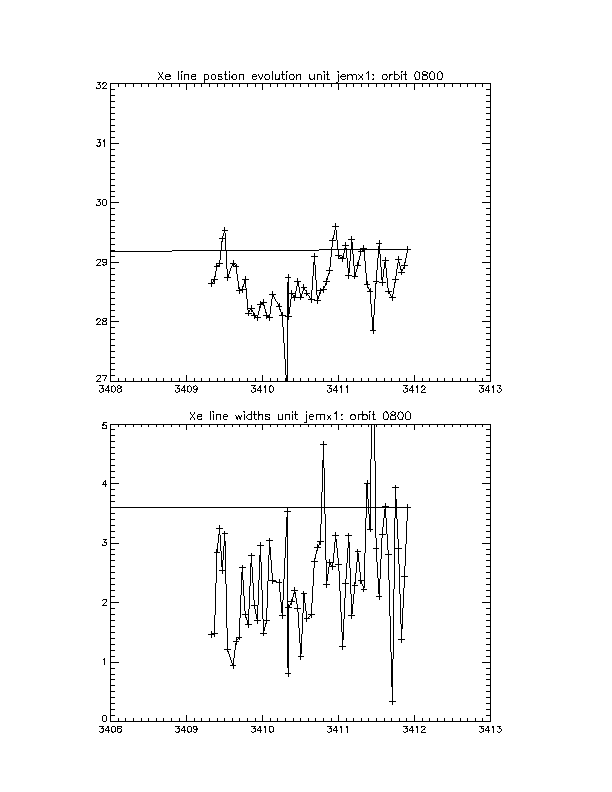 Xe line postion evolution unit jemx1: orbit 0800

32
31
30
29
28
27

3408
3409
3410
3411
3412
3413

Xe line widths unit jemx1: orbit 0800

5
4
3
2
1
0

3408
3409
3410
3411
3412
3413